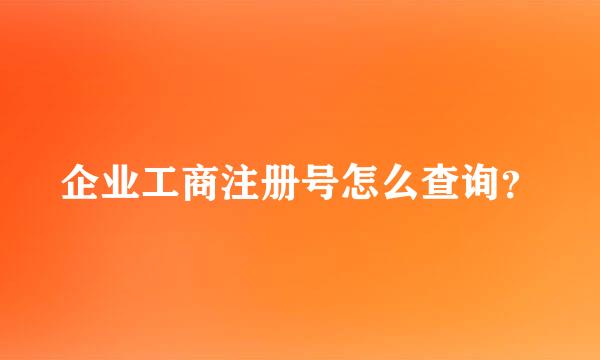 企业工商注册号怎么查询?